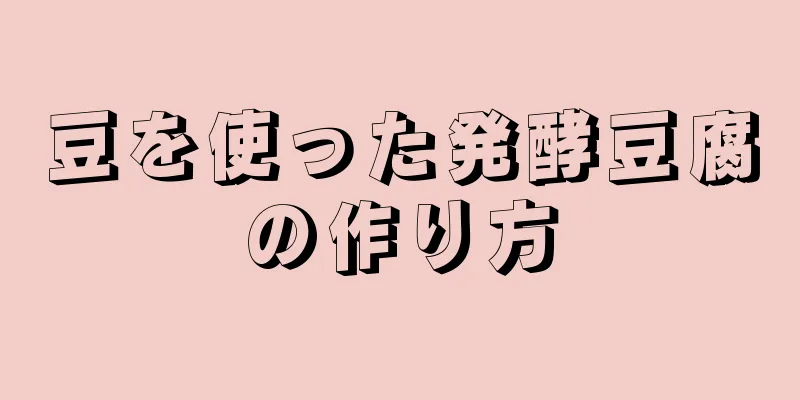 豆を使った発酵豆腐の作り方